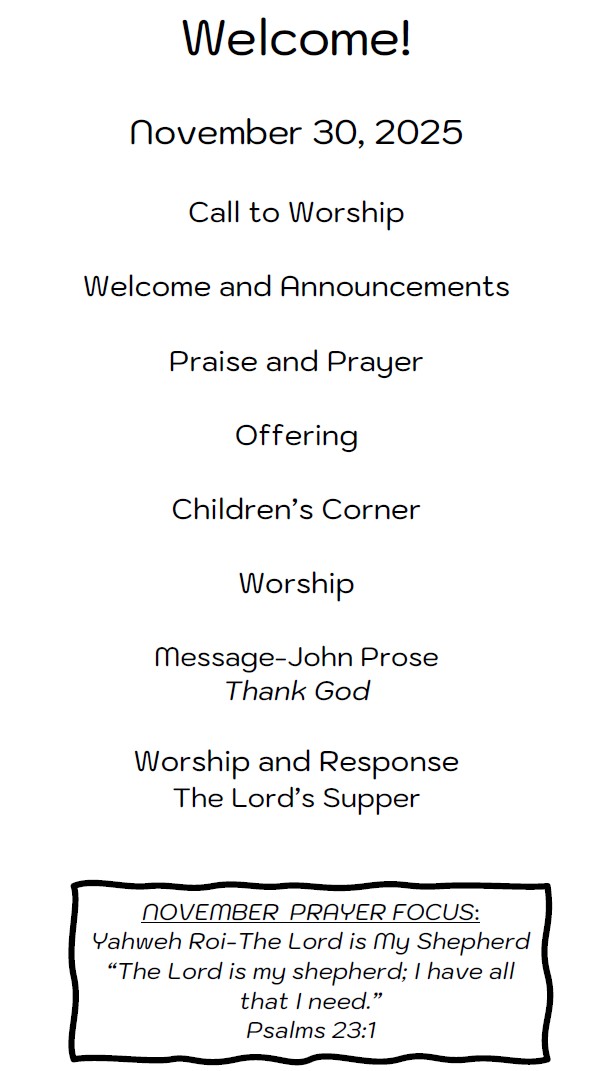 Welcome!

November 30, 2025

Call to Worship

Welcome and Announcements

Praise and Prayer

Offering

Children's Corner

Worship

Message-John Prose
Thank God

Worship and Response
The Lord's Supper

NOVEMBER PRAYER FOCUS:
Yahweh Roi-The Lord is My Shepherd
"The Lord is my shepherd; I have all that I need."
Psalms 23:1